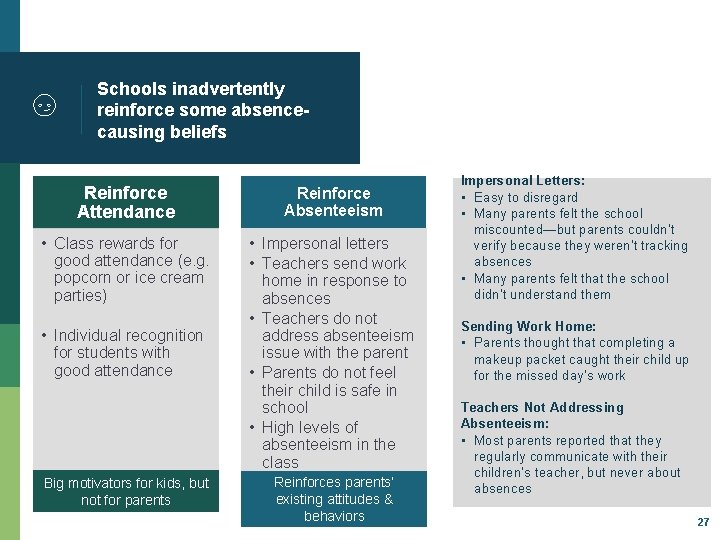 Schools inadvertently reinforce some absence-causing beliefs

Reinforce Attendance

• Class rewards for good attendance (e.g. popcorn or ice cream parties)

• Individual recognition for students with good attendance

Big motivators for kids, but not for parents

Reinforce Absenteeism

• Impersonal letters
• Teachers send work home in response to absences
• Teachers do not address absenteeism issue with the parent
• Parents do not feel their child is safe in school
• High levels of absenteeism in the class

Reinforces parents' existing attitudes & behaviors

Impersonal Letters:
▪ Easy to disregard
▪ Many parents felt the school miscounted—but parents couldn't verify because they weren't tracking absences
▪ Many parents felt that the school didn't understand them

Sending Work Home:
▪ Parents thought that completing a makeup packet caught their child up for the missed day's work

Teachers Not Addressing Absenteeism:
▪ Most parents reported that they regularly communicate with their children's teacher, but never about absences

27